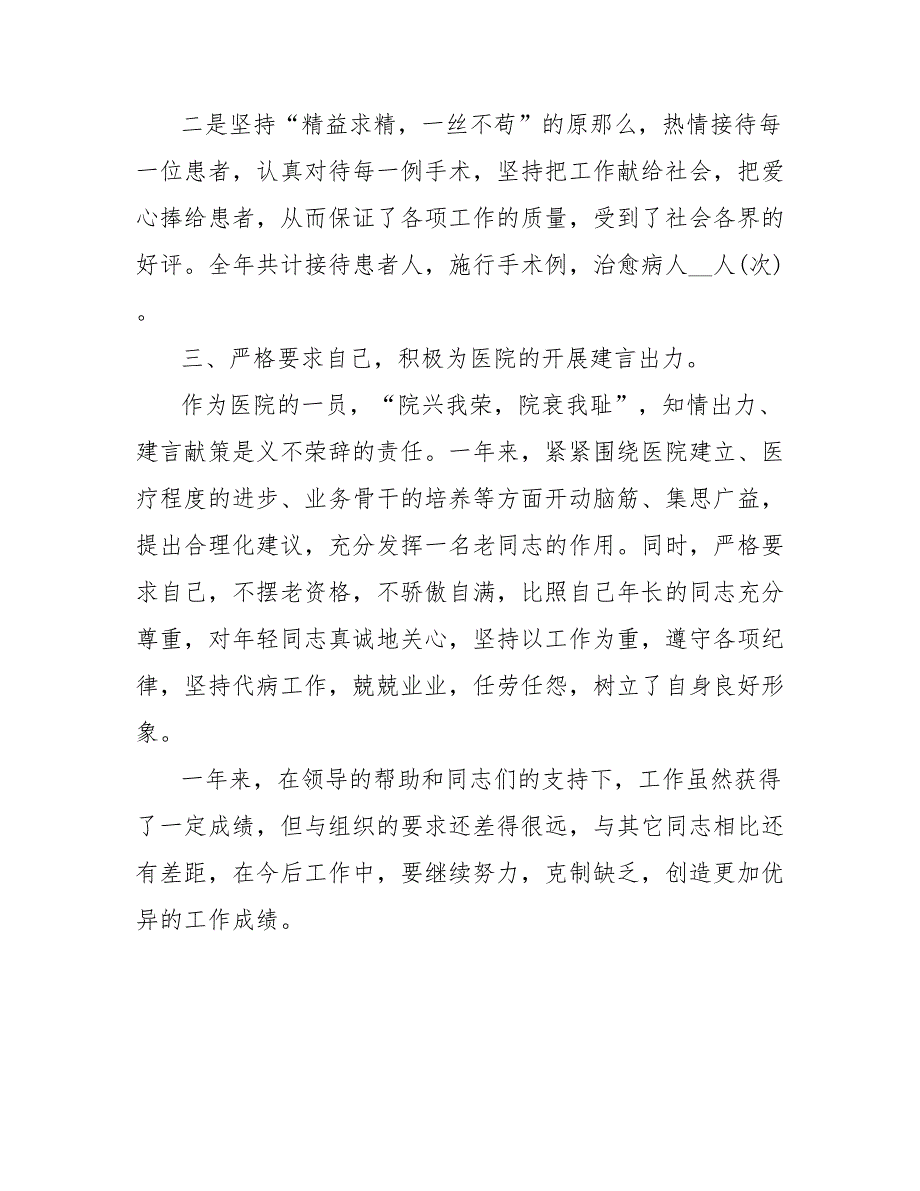 二是坚持“精益求精，一丝不苟”的原那么，热情接待每一位患者，认真对待每一例手术，坚持把工作献给社会，把爱心捧给患者，从而保证了各项工作的质量，受到了社会各界的好评。全年共计接待患者人，施行手术例，治愈病人__人(次)。

三、严格要求自己，积极为医院的开展建言出力。

作为医院的一员，“院兴我荣，院衰我耻”，知情出力、建言献策是义不荣辞的责任。一年来，紧紧围绕医院建立、医疗程度的进步、业务骨干的培养等方面开动脑筋、集思广益，提出合理化建议，充分发挥一名老同志的作用。同时，严格要求自己，不摆老资格，不骄傲自满，比照自己年长的同志充分尊重，对年轻同志真诚地关心，坚持以工作为重，遵守各项纪律，坚持代病工作，兢兢业业，任劳任怨，树立了自身良好形象。

一年来，在领导的帮助和同志们的支持下，工作虽然获得了一定成绩，但与组织的要求还差得很远，与其它同志相比还有差距，在今后工作中，要继续努力，克制缺乏，创造更加优异的工作成绩。